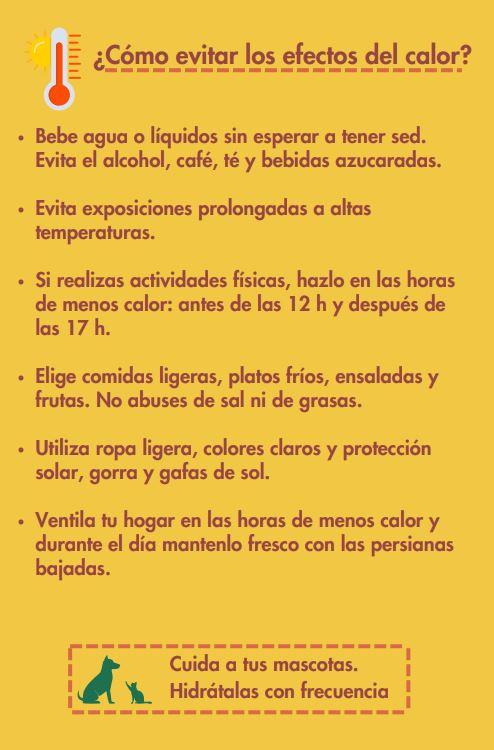 ¿Cómo evitar los efectos del calor?

• Bebe agua o líquidos sin esperar a tener sed. Evita el alcohol, café, té y bebidas azucaradas.

• Evita exposiciones prolongadas a altas temperaturas.

• Si realizas actividades físicas, hazlo en las horas de menos calor: antes de las 12 h y después de las 17 h.

• Elige comidas ligeras, platos fríos, ensaladas y frutas. No abuses de sal ni de grasas.

• Utiliza ropa ligera, colores claros y protección solar, gorra y gafas de sol.

• Ventila tu hogar en las horas de menos calor y durante el día mantenlo fresco con las persianas bajadas.

Cuida a tus mascotas.
Hidrátalas con frecuencia